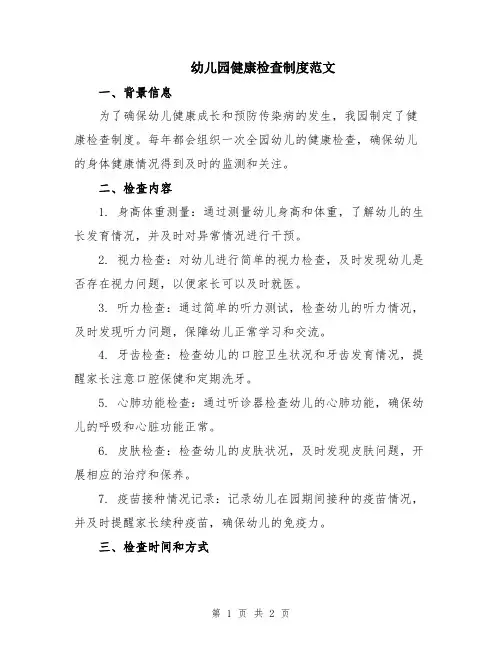 幼儿园健康检查制度范文

一、背景信息

为了确保幼儿健康成长和预防传染病的发生，我园制定了健康检查制度。每年都会组织一次全园幼儿的健康检查，确保幼儿的身体健康情况得到及时的监测和关注。

二、检查内容

1. 身高体重测量：通过测量幼儿身高和体重，了解幼儿的生长发育情况，并及时对异常情况进行干预。

2. 视力检查：对幼儿进行简单的视力检查，及时发现幼儿是否存在视力问题，以便家长可以及时就医。

3. 听力检查：通过简单的听力测试，检查幼儿的听力情况，及时发现听力问题，保障幼儿正常学习和交流。

4. 牙齿检查：检查幼儿的口腔卫生状况和牙齿发育情况，提醒家长注意口腔保健和定期洗牙。

5. 心肺功能检查：通过听诊器检查幼儿的心肺功能，确保幼儿的呼吸和心脏功能正常。

6. 皮肤检查：检查幼儿的皮肤状况，及时发现皮肤问题，开展相应的治疗和保养。

7. 疫苗接种情况记录：记录幼儿在园期间接种的疫苗情况，并及时提醒家长续种疫苗，确保幼儿的免疫力。

三、检查时间和方式

第 1 页 共 2 页